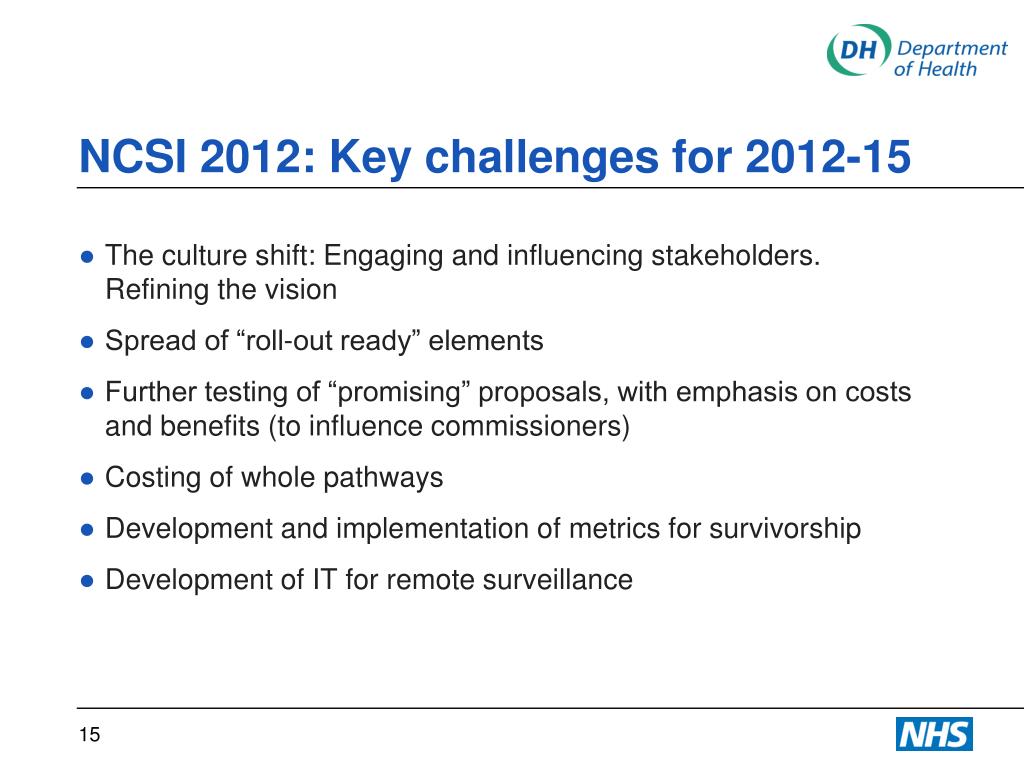 DH Department of Health

NCSI 2012: Key challenges for 2012-15

● The culture shift: Engaging and influencing stakeholders. Refining the vision

● Spread of “roll-out ready” elements

● Further testing of “promising” proposals, with emphasis on costs and benefits (to influence commissioners)

● Costing of whole pathways

● Development and implementation of metrics for survivorship

● Development of IT for remote surveillance

15

NHS